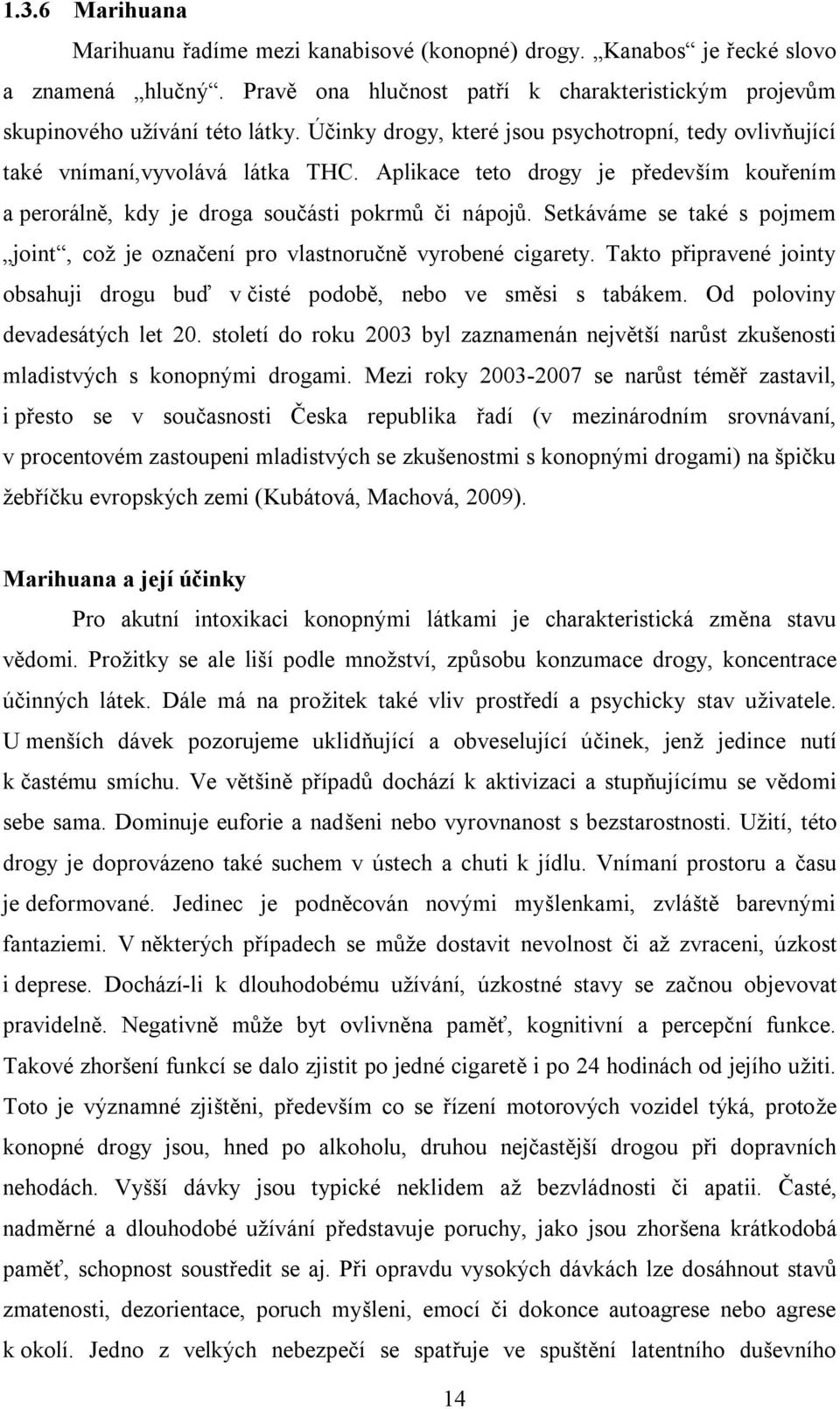 1.3.6 Marihuana

Marihuanu řadíme mezi kanabisové (konopné) drogy. „Kanabos“ je řecké slovo a znamená „hlučný“. Pravě ona hlučnost patří k charakteristickým projevům skupinového užívání této látky. Účinky drogy, které jsou psychotropní, tedy ovlivňující také vnímaní,vyvolává látka THC. Aplikace teto drogy je především kouřením a perorálně, kdy je droga součásti pokrmů či nápojů. Setkáváme se také s pojmem „joint“, což je označení pro vlastnoručně vyrobené cigarety. Takto připravené jointy obsahuji drogu buď v čisté podobě, nebo ve směsi s tabákem. Od poloviny devadesátých let 20. století do roku 2003 byl zaznamenán největší narůst zkušenosti mladistvých s konopnými drogami. Mezi roky 2003-2007 se narůst téměř zastavil, i přesto se v současnosti Česka republika řadí (v mezinárodním srovnávaní, v procentovém zastoupeni mladistvých se zkušenostmi s konopnými drogami) na špičku žebříčku evropských zemi (Kubátová, Machová, 2009).

Marihuana a její účinky

Pro akutní intoxikaci konopnými látkami je charakteristická změna stavu vědomi. Prožitky se ale liší podle množství, způsobu konzumace drogy, koncentrace účinných látek. Dále má na prožitek také vliv prostředí a psychicky stav uživatele. U menších dávek pozorujeme uklidňující a obveselující účinek, jenž jedince nutí k častému smíchu. Ve většině případů dochází k aktivizaci a stupňujícímu se vědomi sebe sama. Dominuje euforie a nadšeni nebo vyrovnanost s bezstarostnosti. Užití, této drogy je doprovázeno také suchem v ústech a chuti k jídlu. Vnímaní prostoru a času je deformované. Jedinec je podněcován novými myšlenkami, zvláště barevnými fantaziemi. V některých případech se může dostavit nevolnost či až zvraceni, úzkost i deprese. Dochází-li k dlouhodobému užívání, úzkostné stavy se začnou objevovat pravidelně. Negativně může byt ovlivněna paměť, kognitivní a percepční funkce. Takové zhoršení funkcí se dalo zjistit po jedné cigaretě i po 24 hodinách od jejího užiti. Toto je významné zjištěni, především co se řízení motorových vozidel týká, protože konopné drogy jsou, hned po alkoholu, druhou nejčastější drogou při dopravních nehodách. Vyšší dávky jsou typické neklidem až bezvládnosti či apatii. Časté, nadměrné a dlouhodobé užívání představuje poruchy, jako jsou zhoršena krátkodobá paměť, schopnost soustředit se aj. Při opravdu vysokých dávkách lze dosáhnout stavů zmatenosti, dezorientace, poruch myšleni, emocí či dokonce autoagrese nebo agrese k okolí. Jedno z velkých nebezpečí se spatřuje ve spuštění latentního duševního

14